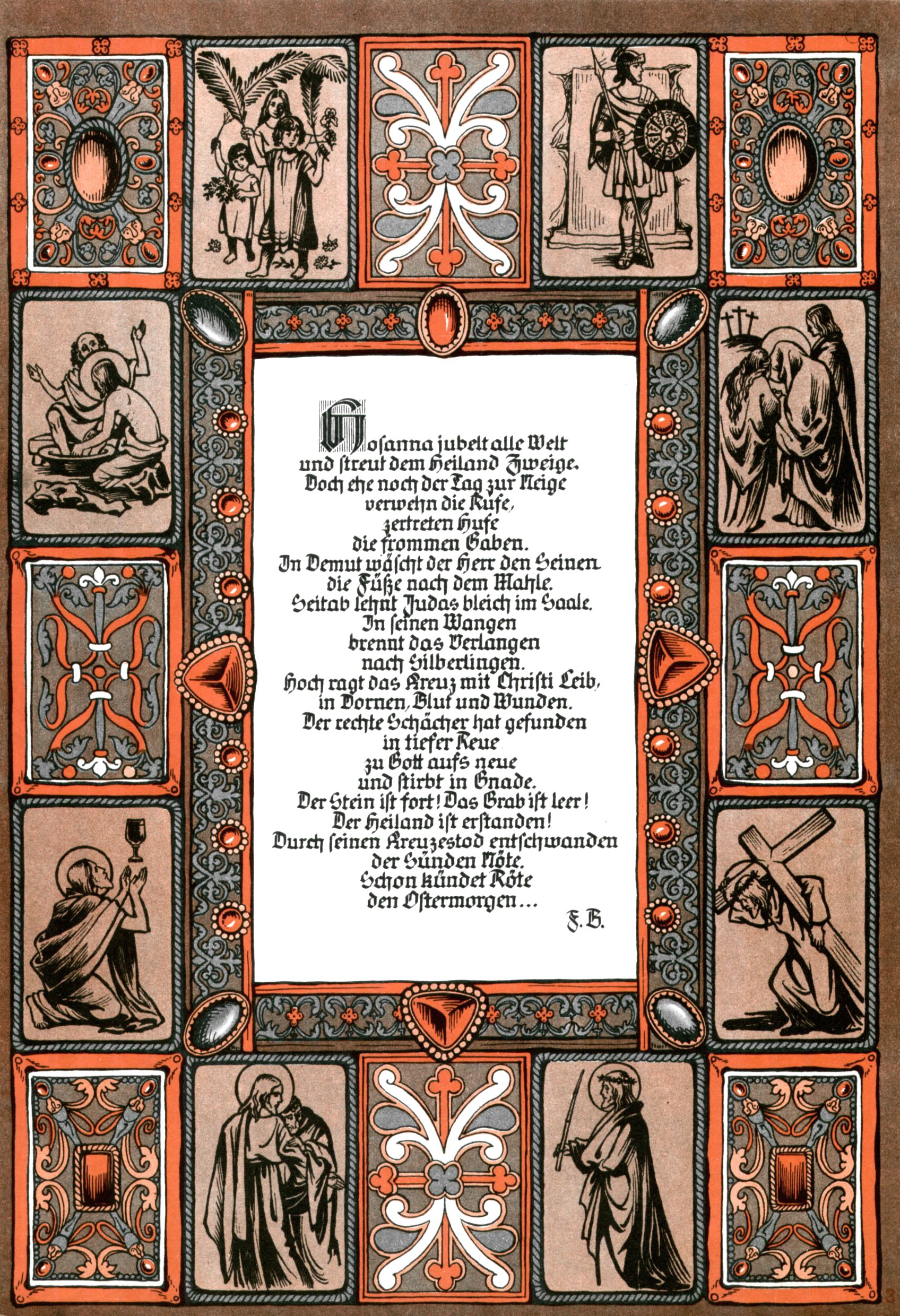 Hosanna jubelt alle Welt
und streut dem Heiland Zweige.
Doch ehe noch der Tag zur Neige
verwehn die Rufe,
zertreten Hufe
die frommen Gaben.
In Demut wäscht der Herr den Seinen
die Füße nach dem Mahle.
Seitab lehnt Judas bleich im Saale.
In seinen Wangen
brennt das Verlangen
nach Silberlingen.
Hoch ragt das Kreuz mit Christi Leib,
in Dornen, Blut und Wunden.
Der rechte Schächer hat gefunden
in tiefer Reue
zu Gott aufs neue
und stirbt in Gnade.
Der Stein ist fort! Das Grab ist leer!
Der Heiland ist erstanden!
Durch seinen Kreuzestod entschwanden
der Sünden Nöte.
Schon kündet Röte
den Ostermorgen...

F. B.